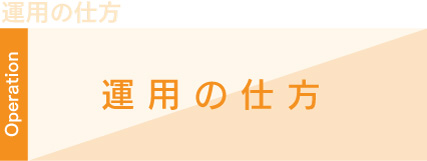 運用の仕方

Operation

運用の仕方